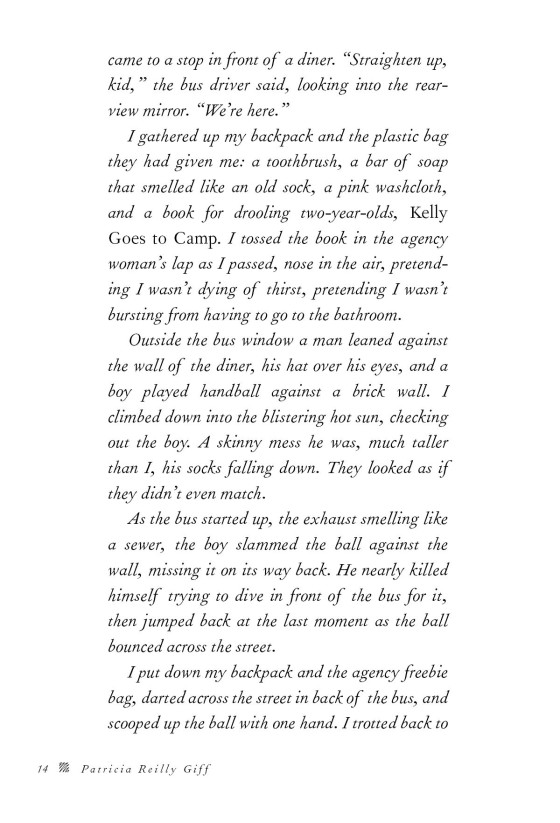 came to a stop in front of a diner. "Straighten up, kid," the bus driver said, looking into the rearview mirror. "We're here."

I gathered up my backpack and the plastic bag they had given me: a toothbrush, a bar of soap that smelled like an old sock, a pink washcloth, and a book for drooling two-year-olds, Kelly Goes to Camp. I tossed the book in the agency woman's lap as I passed, nose in the air, pretending I wasn't dying of thirst, pretending I wasn't bursting from having to go to the bathroom.

Outside the bus window a man leaned against the wall of the diner, his hat over his eyes, and a boy played handball against a brick wall. I climbed down into the blistering hot sun, checking out the boy. A skinny mess he was, much taller than I, his socks falling down. They looked as if they didn't even match.

As the bus started up, the exhaust smelling like a sewer, the boy slammed the ball against the wall, missing it on its way back. He nearly killed himself trying to dive in front of the bus for it, then jumped back at the last moment as the ball bounced across the street.

I put down my backpack and the agency freebie bag, darted across the street in back of the bus, and scooped up the ball with one hand. I trotted back to

14 Patricia Reilly Giff